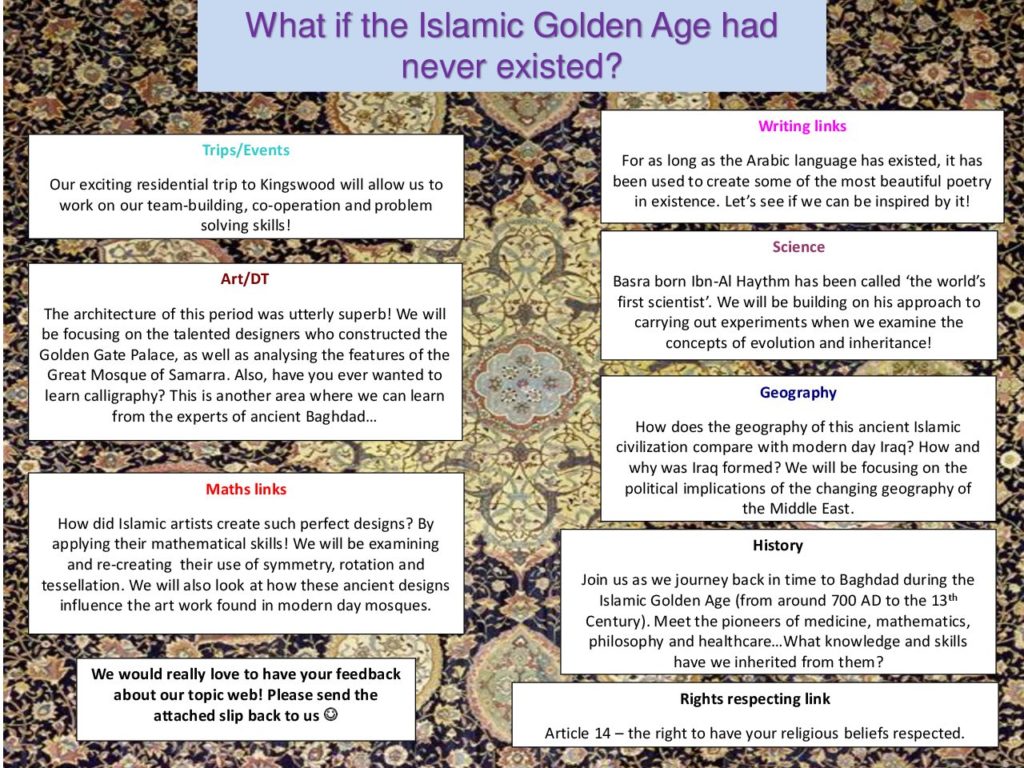 What if the Islamic Golden Age had never existed?

Trips/Events

Our exciting residential trip to Kingswood will allow us to work on our team-building, co-operation and problem solving skills!

Art/DT

The architecture of this period was utterly superb! We will be focusing on the talented designers who constructed the Golden Gate Palace, as well as analysing the features of the Great Mosque of Samarra. Also, have you ever wanted to learn calligraphy? This is another area where we can learn from the experts of ancient Baghdad…

Maths links

How did Islamic artists create such perfect designs? By applying their mathematical skills! We will be examining and re-creating their use of symmetry, rotation and tessellation. We will also look at how these ancient designs influence the art work found in modern day mosques.

We would really love to have your feedback about our topic web! Please send the attached slip back to us ☺

Writing links

For as long as the Arabic language has existed, it has been used to create some of the most beautiful poetry in existence. Let's see if we can be inspired by it!

Science

Basra born Ibn-Al Haythm has been called 'the world's first scientist'. We will be building on his approach to carrying out experiments when we examine the concepts of evolution and inheritance!

Geography

How does the geography of this ancient Islamic civilization compare with modern day Iraq? How and why was Iraq formed? We will be focusing on the political implications of the changing geography of the Middle East.

History

Join us as we journey back in time to Baghdad during the Islamic Golden Age (from around 700 AD to the 13$^{th}$ Century). Meet the pioneers of medicine, mathematics, philosophy and healthcare…What knowledge and skills have we inherited from them?

Rights respecting link

Article 14 – the right to have your religious beliefs respected.